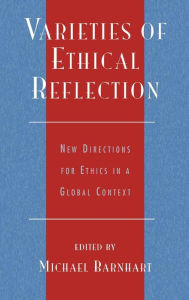 VARIETIES OF ETHICAL REFLECTION

NEW DIRECTIONS FOR ETHICS IN A GLOBAL CONTEXT

EDITED BY
MICHAEL BARNHART